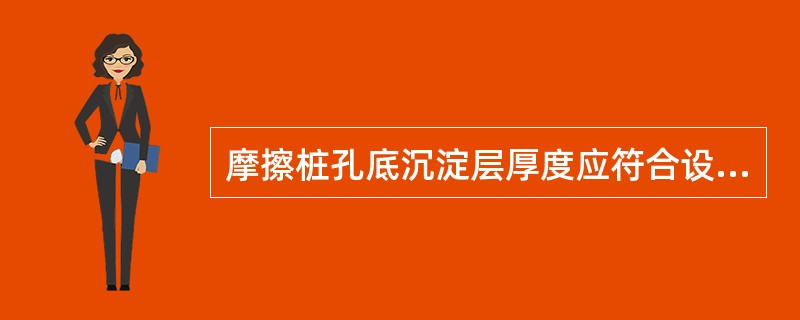 摩擦桩孔底沉淀层厚度应符合设...